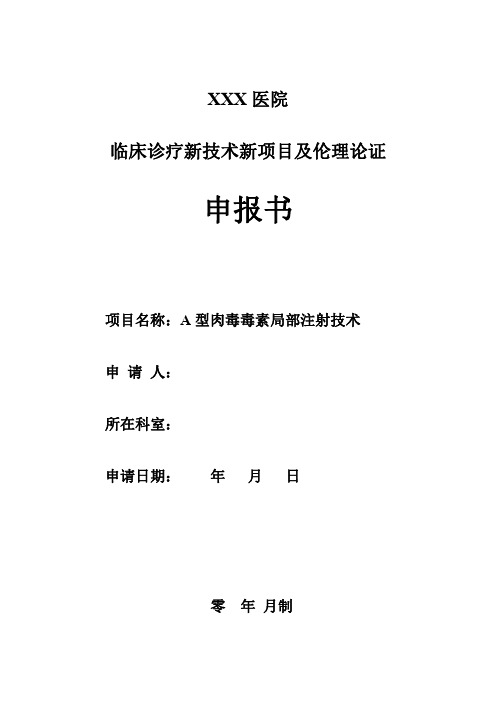 XXX 医院

临床诊疗新技术新项目及伦理论证

申报书

项目名称：A 型肉毒毒素局部注射技术

申 请 人：

所在科室：

申请日期： 年 月 日

零 年 月制